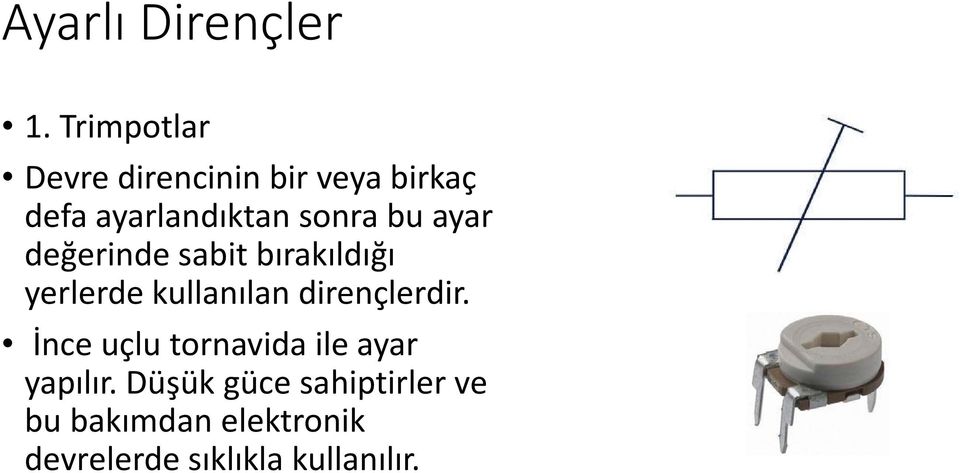 Ayarlı Dirençler

• 1. Trimpotlar

• Devre direncinin bir veya birkaç defa ayarlandıktan sonra bu ayar değerinde sabit bırakıldığı yerlerde kullanılan dirençlerdir.

• İnce uçlu tornavida ile ayar yapılır. Düşük güce sahiptirler ve bu bakımdan elektronik devrelerde sıklıkla kullanılır.